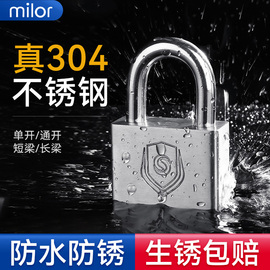 milor

真304
不锈钢

单开/通开
短梁/长梁

防水防锈

生锈包赔